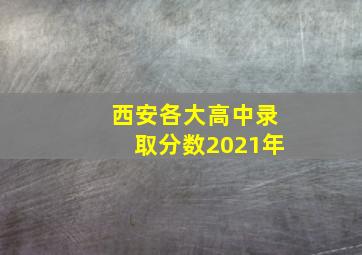 西安各大高中录取分数2021年